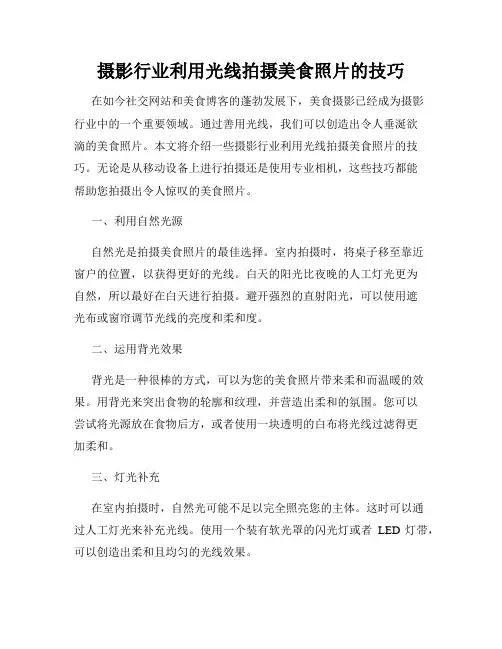 摄影行业利用光线拍摄美食照片的技巧

在如今社交网站和美食博客的蓬勃发展下，美食摄影已经成为摄影行业中的一个重要领域。通过善用光线，我们可以创造出令人垂涎欲滴的美食照片。本文将介绍一些摄影行业利用光线拍摄美食照片的技巧。无论是从移动设备上进行拍摄还是使用专业相机，这些技巧都能帮助您拍摄出令人惊叹的美食照片。

一、利用自然光源

自然光是拍摄美食照片的最佳选择。室内拍摄时，将桌子移至靠近窗户的位置，以获得更好的光线。白天的阳光比夜晚的人工灯光更为自然，所以最好在白天进行拍摄。避开强烈的直射阳光，可以使用遮光布或窗帘调节光线的亮度和柔和度。

二、运用背光效果

背光是一种很棒的方式，可以为您的美食照片带来柔和而温暖的效果。用背光来突出食物的轮廓和纹理，并营造出柔和的氛围。您可以尝试将光源放在食物后方，或者使用一块透明的白布将光线过滤得更加柔和。

三、灯光补充

在室内拍摄时，自然光可能不足以完全照亮您的主体。这时可以通过人工灯光来补充光线。使用一个装有软光罩的闪光灯或者 LED 灯带，可以创造出柔和且均匀的光线效果。